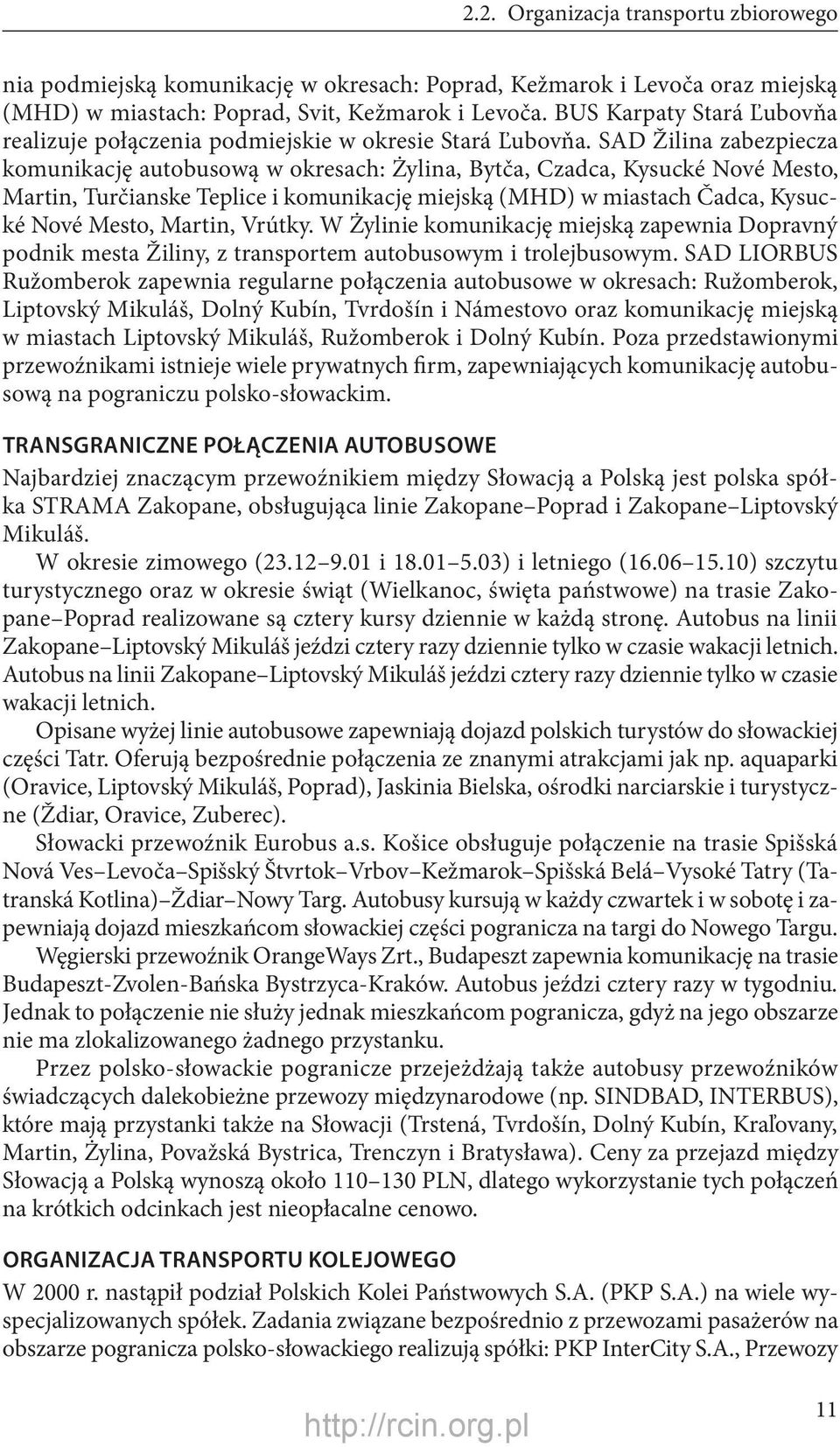 2.2. Organizacja transportu zbiorowego

nia podmiejską komunikację w okresach: Poprad, Kežmarok i Levoča oraz miejską (MHD) w miastach: Poprad, Svit, Kežmarok i Levoča. BUS Karpaty Stará Ľubovňa realizuje połączenia podmiejskie w okresie Stará Ľubovňa. SAD Žilina zabezpiecza komunikację autobusową w okresach: Żylina, Bytča, Czadca, Kysucké Nové Mesto, Martin, Turčianske Teplice i komunikację miejską (MHD) w miastach Čadca, Kysucké Nové Mesto, Martin, Vrútky. W Żylinie komunikację miejską zapewnia Dopravný podnik mesta Žiliny, z transportem autobusowym i trolejbusowym. SAD LIORBUS Ružomberok zapewnia regularne połączenia autobusowe w okresach: Ružomberok, Liptovský Mikuláš, Dolný Kubín, Tvrdošín i Námestovo oraz komunikację miejską w miastach Liptovský Mikuláš, Ružomberok i Dolný Kubín. Poza przedstawionymi przewoźnikami istnieje wiele prywatnych firm, zapewniających komunikację autobusową na pograniczu polsko-słowackim.

TRANSGRANICZNE POŁĄCZENIA AUTOBUSOWE

Najbardziej znaczącym przewoźnikiem między Słowacją a Polską jest polska spółka STRAMA Zakopane, obsługująca linie Zakopane–Poprad i Zakopane–Liptovský Mikuláš.

W okresie zimowego (23.12–9.01 i 18.01–5.03) i letniego (16.06–15.10) szczytu turystycznego oraz w okresie świąt (Wielkanoc, święta państwowe) na trasie Zakopane–Poprad realizowane są cztery kursy dziennie w każdą stronę. Autobus na linii Zakopane–Liptovský Mikuláš jeździ cztery razy dziennie tylko w czasie wakacji letnich. Autobus na linii Zakopane–Liptovský Mikuláš jeździ cztery razy dziennie tylko w czasie wakacji letnich.

Opisane wyżej linie autobusowe zapewniają dojazd polskich turystów do słowackiej części Tatr. Oferują bezpośrednie połączenia ze znanymi atrakcjami jak np. aquaparki (Oravice, Liptovský Mikuláš, Poprad), Jaskinia Bielska, ośrodki narciarskie i turystyczne (Ždiar, Oravice, Zuberec).

Słowacki przewoźnik Eurobus a.s. Košice obsługuje połączenie na trasie Spišská Nová Ves–Levoča–Spišský Štvrtok–Vrbov–Kežmarok–Spišská Belá–Vysoké Tatry (Tatranská Kotlina)–Ždiar–Nowy Targ. Autobusy kursują w każdy czwartek i w sobotę i zapewniają dojazd mieszkańcom słowackiej części pogranicza na targi do Nowego Targu.

Węgierski przewoźnik OrangeWays Zrt., Budapeszt zapewnia komunikację na trasie Budapeszt-Zvolen-Bańska Bystrzyca-Kraków. Autobus jeździ cztery razy w tygodniu. Jednak to połączenie nie służy jednak mieszkańcom pogranicza, gdyż na jego obszarze nie ma zlokalizowanego żadnego przystanku.

Przez polsko-słowackie pogranicze przejeżdżają także autobusy przewoźników świadczących dalekobieżne przewozy międzynarodowe (np. SINDBAD, INTERBUS), które mają przystanki także na Słowacji (Trstená, Tvrdošín, Dolný Kubín, Kraľovany, Martin, Żylina, Považská Bystrica, Trenczyn i Bratysława). Ceny za przejazd między Słowacją a Polską wynoszą około 110–130 PLN, dlatego wykorzystanie tych połączeń na krótkich odcinkach jest nieopłacalne cenowo.

ORGANIZACJA TRANSPORTU KOLEJOWEGO

W 2000 r. nastąpił podział Polskich Kolei Państwowych S.A. (PKP S.A.) na wiele wyspecjalizowanych spółek. Zadania związane bezpośrednio z przewozami pasażerów na obszarze pogranicza polsko-słowackiego realizują spółki: PKP InterCity S.A., Przewozy

http://rcin.org.pl

11